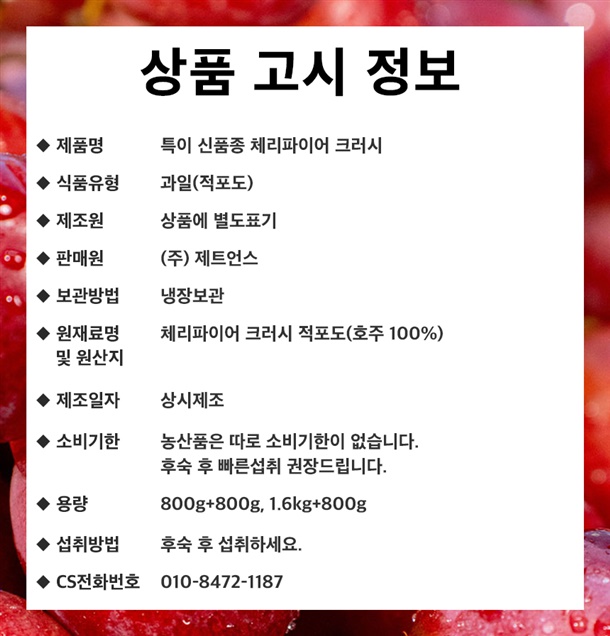 상품 고시 정보

◆ 제품명 특이 신품종 체리파이어 크러시

◆ 식품유형 과일(적포도)

◆ 제조원 상품에 별도표기

◆ 판매원 (주) 제트언스

◆ 보관방법 냉장보관

◆ 원재료명 및 원산지 체리파이어 크러시 적포도(호주 100%)

◆ 제조일자 상시제조

◆ 소비기한 농산품은 따로 소비기한이 없습니다. 후숙 후 빠른섭취 권장드립니다.

◆ 용량 800g+800g, 1.6kg+800g

◆ 섭취방법 후숙 후 섭취하세요.

◆ CS전화번호 010-8472-1187